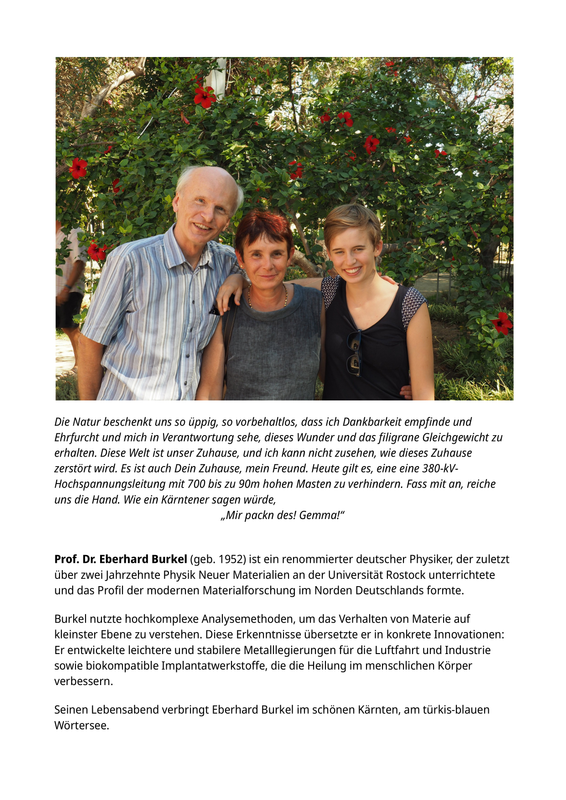 Die Natur beschenkt uns so üppig, so vorbehaltlos, dass ich Dankbarkeit empfinde und Ehrfurcht und mich in Verantwortung sehe, dieses Wunder und das filigrane Gleichgewicht zu erhalten. Diese Welt ist unser Zuhause, und ich kann nicht zusehen, wie dieses Zuhause zerstört wird. Es ist auch Dein Zuhause, mein Freund. Heute gilt es, eine eine 380-kV-Hochspannungsleitung mit 700 bis zu 90m hohen Masten zu verhindern. Fass mit an, reiche uns die Hand. Wie ein Kärntener sagen würde,

„Mir packn des! Gemma!“

Prof. Dr. Eberhard Burkel (geb. 1952) ist ein renommierter deutscher Physiker, der zuletzt über zwei Jahrzehnte Physik Neuer Materialien an der Universität Rostock unterrichtete und das Profil der modernen Materialforschung im Norden Deutschlands formte.

Burkel nutzte hochkomplexe Analysemethoden, um das Verhalten von Materie auf kleinster Ebene zu verstehen. Diese Erkenntnisse übersetzte er in konkrete Innovationen: Er entwickelte leichtere und stabilere Metalllegierungen für die Luftfahrt und Industrie sowie biokompatible Implantatwerkstoffe, die die Heilung im menschlichen Körper verbessern.

Seinen Lebensabend verbringt Eberhard Burkel im schönen Kärnten, am türkis-blauen Wörtersee.